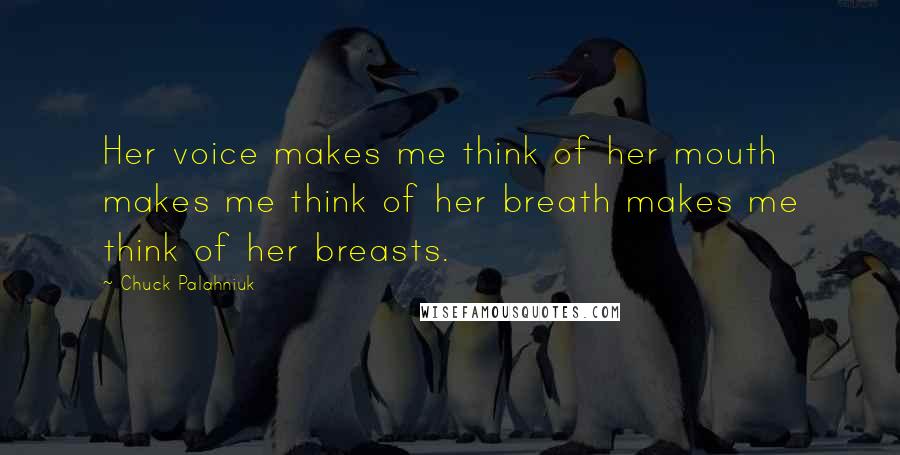 Her voice makes me think of her mouth makes me think of her breath makes me think of her breasts.

~ Chuck Palahniuk

WISEFAMOUSQUOTES.COM